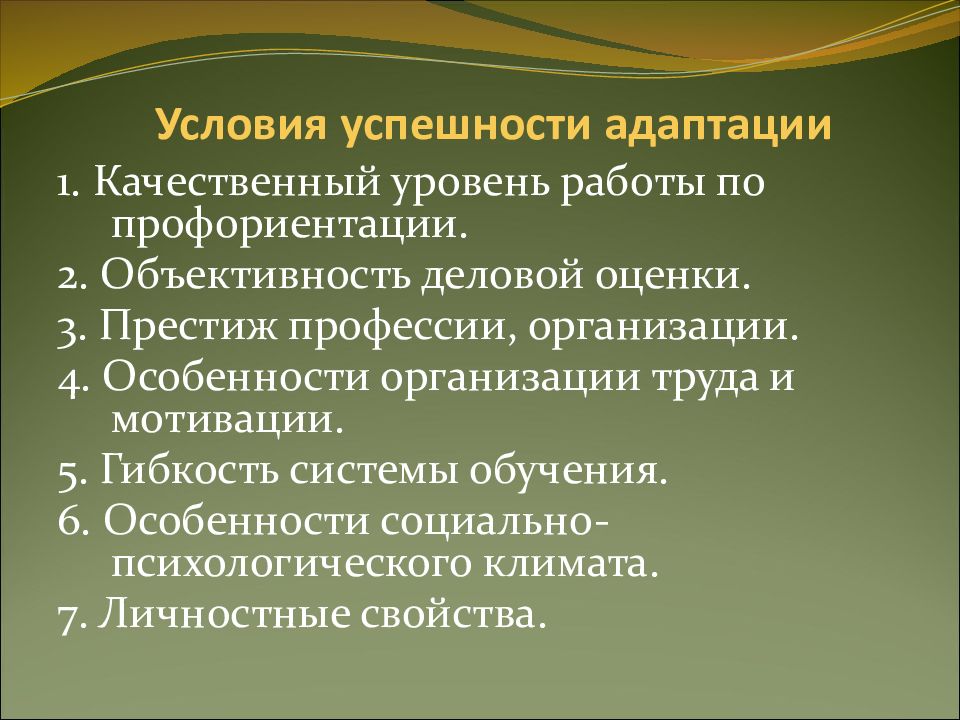 Условия успешности адаптации

1. Качественный уровень работы по профориентации.

2. Объективность деловой оценки.

3. Престиж профессии, организации.

4. Особенности организации труда и мотивации.

5. Гибкость системы обучения.

6. Особенности социально-психологического климата.

7. Личностные свойства.